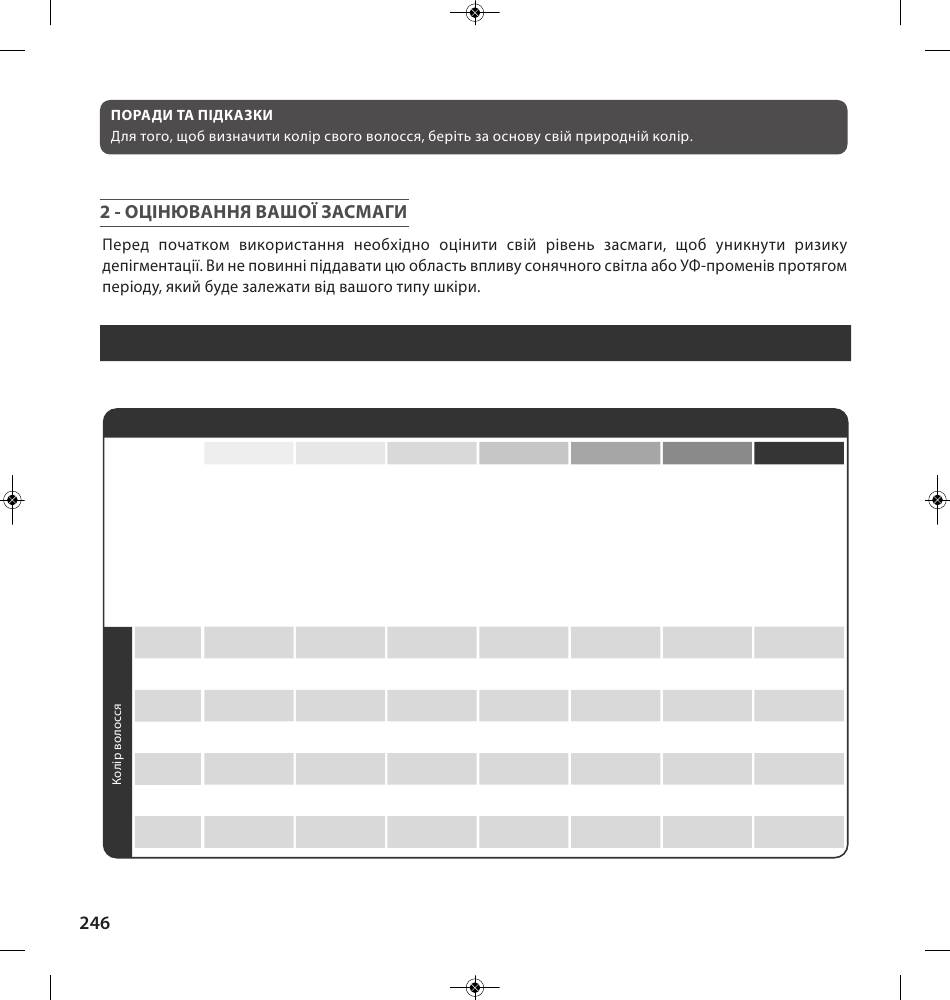 ПОРАДИ ТА ПІДКАЗКИ
Для того, щоб визначити колір свого волосся, беріть за основу свій природній колір.

2 - ОЦІНЮВАННЯ ВАШОЇ ЗАСМАГИ

Перед початком використання необхідно оцінити свій рівень засмаги, щоб уникнути ризику депігментації. Ви не повинні піддавати цю область впливу сонячного світла або УФ-променів протягом періоду, який буде залежати від вашого типу шкіри.

Колір волосся

246